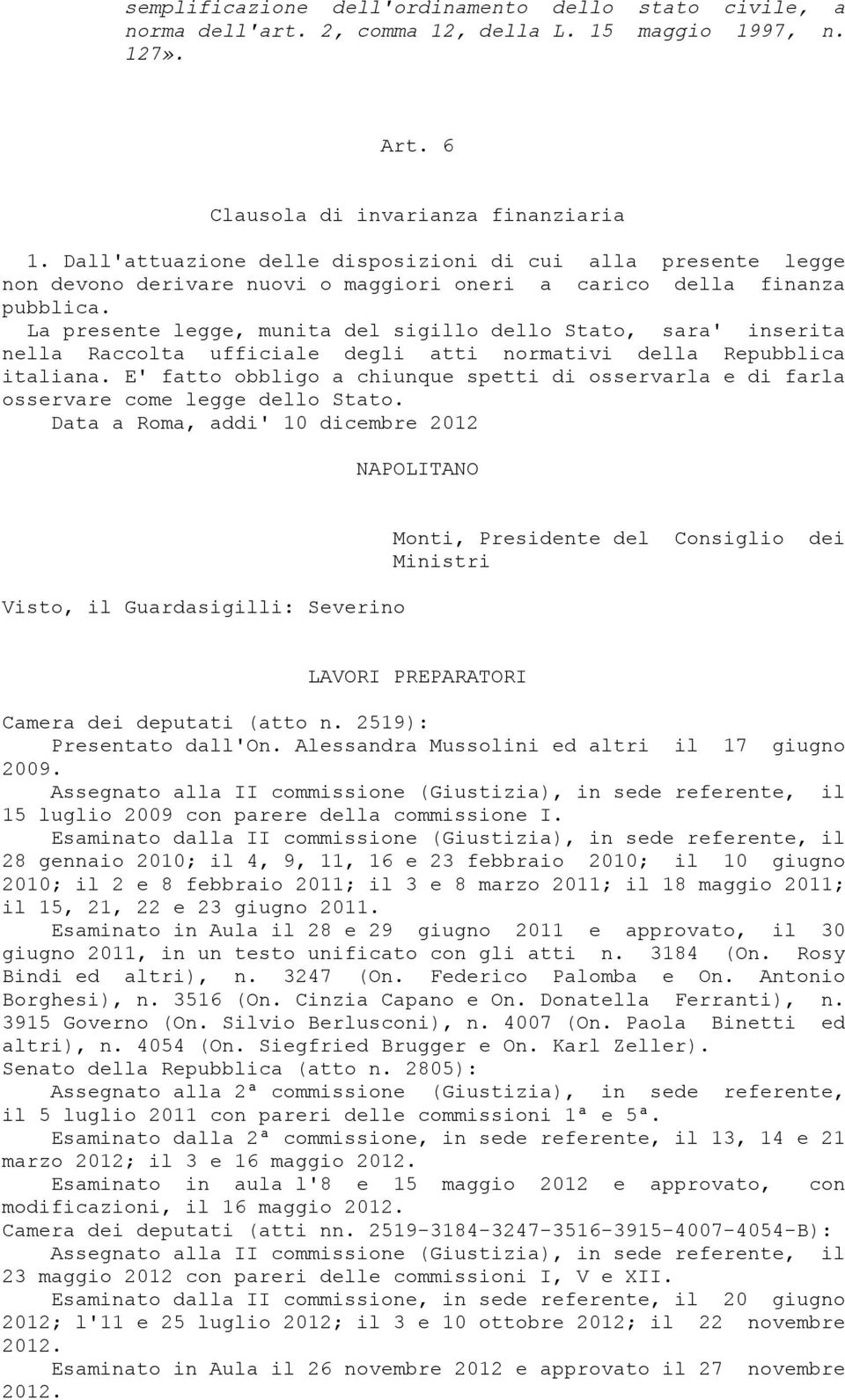 semplificazione dell'ordinamento dello stato civile, a norma dell'art. 2, comma 12, della L. 15 maggio 1997, n. 127».

Art. 6

Clausola di invarianza finanziaria

1. Dall'attuazione delle disposizioni di cui alla presente legge non devono derivare nuovi o maggiori oneri a carico della finanza pubblica.

La presente legge, munita del sigillo dello Stato, sara' inserita nella Raccolta ufficiale degli atti normativi della Repubblica italiana. E' fatto obbligo a chiunque spetti di osservarla e di farla osservare come legge dello Stato.

Data a Roma, addi' 10 dicembre 2012

NAPOLITANO

Monti, Presidente del Consiglio dei Ministri

Visto, il Guardasigilli: Severino

LAVORI PREPARATORI

Camera dei deputati (atto n. 2519):

Presentato dall'On. Alessandra Mussolini ed altri il 17 giugno 2009.

Assegnato alla II commissione (Giustizia), in sede referente, il 15 luglio 2009 con parere della commissione I.

Esaminato dalla II commissione (Giustizia), in sede referente, il 28 gennaio 2010; il 4, 9, 11, 16 e 23 febbraio 2010; il 10 giugno 2010; il 2 e 8 febbraio 2011; il 3 e 8 marzo 2011; il 18 maggio 2011; il 15, 21, 22 e 23 giugno 2011.

Esaminato in Aula il 28 e 29 giugno 2011 e approvato, il 30 giugno 2011, in un testo unificato con gli atti n. 3184 (On. Rosy Bindi ed altri), n. 3247 (On. Federico Palomba e On. Antonio Borghesi), n. 3516 (On. Cinzia Capano e On. Donatella Ferranti), n. 3915 Governo (On. Silvio Berlusconi), n. 4007 (On. Paola Binetti ed altri), n. 4054 (On. Siegfried Brugger e On. Karl Zeller).

Senato della Repubblica (atto n. 2805):

Assegnato alla 2ª commissione (Giustizia), in sede referente, il 5 luglio 2011 con pareri delle commissioni 1ª e 5ª.

Esaminato dalla 2ª commissione, in sede referente, il 13, 14 e 21 marzo 2012; il 3 e 16 maggio 2012.

Esaminato in aula l'8 e 15 maggio 2012 e approvato, con modificazioni, il 16 maggio 2012.

Camera dei deputati (atti nn. 2519-3184-3247-3516-3915-4007-4054-B):

Assegnato alla II commissione (Giustizia), in sede referente, il 23 maggio 2012 con pareri delle commissioni I, V e XII.

Esaminato dalla II commissione, in sede referente, il 20 giugno 2012; l'11 e 25 luglio 2012; il 3 e 10 ottobre 2012; il 22 novembre 2012.

Esaminato in Aula il 26 novembre 2012 e approvato il 27 novembre 2012.